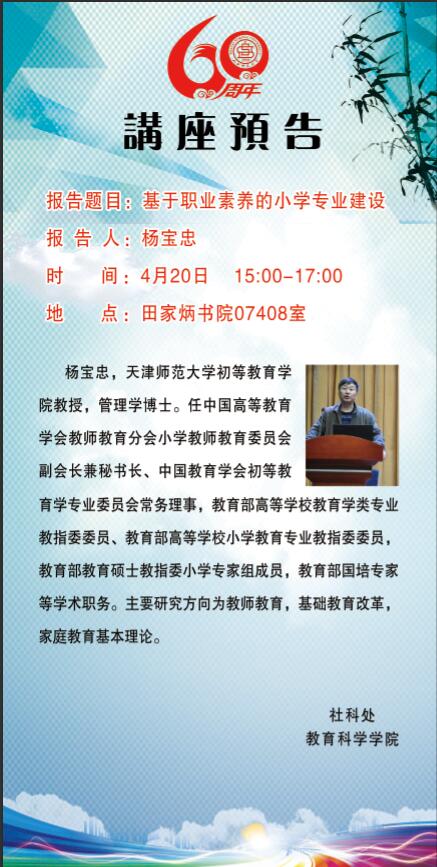 60周年

講座預告

报告题目：基于职业素养的小学专业建设

报 告 人：杨宝忠

时 间：4月20日 15:00-17:00

地 点：田家炳书院07408室

杨宝忠，天津师范大学初等教育学院教授，管理学博士。任中国高等教育学会教师教育分会小学教师教育委员会副会长兼秘书长、中国教育学会初等教育学专业委员会常务理事，教育部高等学校教育学类专业教指委委员、教育部高等学校小学教育专业教指委委员，教育部教育硕士教指委小学专家组成员，教育部国培专家等学术职务。主要研究方向为教师教育，基础教育改革，家庭教育基本理论。

社科处
教育科学学院